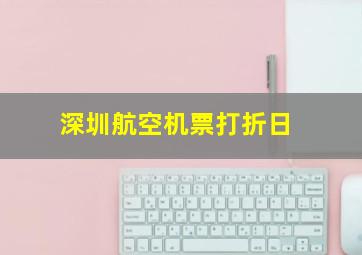 深圳航空机票打折日